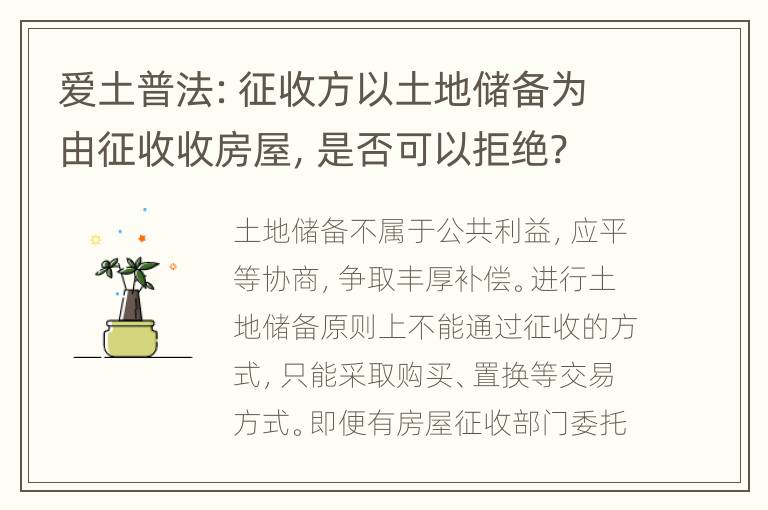 爱土普法: 征收方以土地储备为由征收收房屋, 是否可以拒绝?

土地储备不属于公共利益, 应平等协商, 争取丰厚补偿。进行土地储备原则上不能通过征收的方式, 只能采取购买、置换等交易方式。即便有房屋征收部门委托